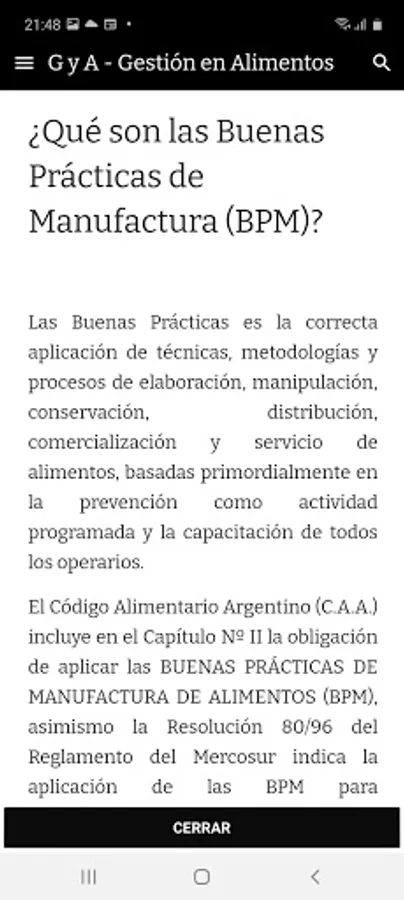 21:48

G y A - Gestión en Alimentos

¿Qué son las Buenas Prácticas de Manufactura (BPM)?

Las Buenas Prácticas es la correcta aplicación de técnicas, metodologías y procesos de elaboración, manipulación, conservación, distribución, comercialización y servicio de alimentos, basadas primordialmente en la prevención como actividad programada y la capacitación de todos los operarios.

El Código Alimentario Argentino (C.A.A.) incluye en el Capítulo Nº II la obligación de aplicar las BUENAS PRÁCTICAS DE MANUFACTURA DE ALIMENTOS (BPM), asimismo la Resolución 80/96 del Reglamento del Mercosur indica la aplicación de las BPM para

CERRAR